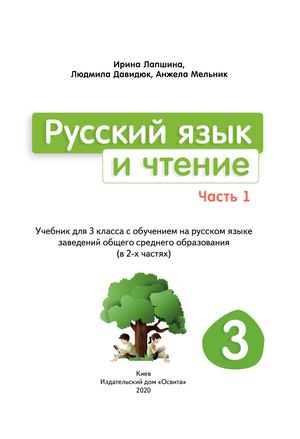 Ирина Лапшина,
Людмила Давидюк, Анжела Мельник

Русский язык
и чтение

Часть 1

Учебник для 3 класса с обучением на русском языке заведений общего среднего образования
(в 2-х частях)

3

Киев
Издательский дом «Освита»
2020